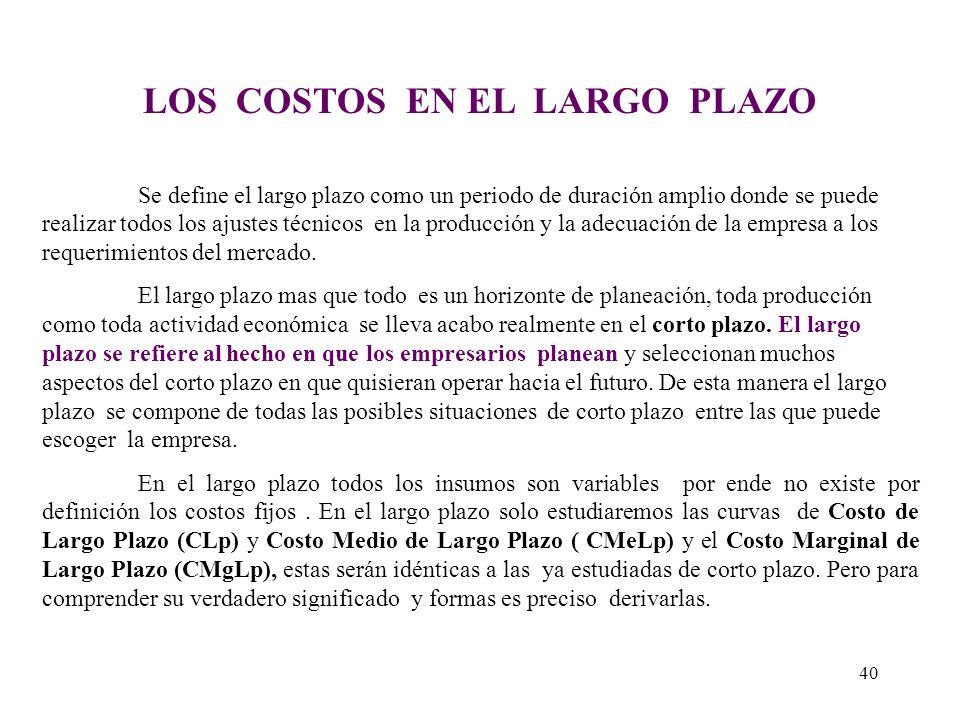 LOS COSTOS EN EL LARGO PLAZO

Se define el largo plazo como un periodo de duración amplio donde se puede realizar todos los ajustes técnicos en la producción y la adecuación de la empresa a los requerimientos del mercado.

El largo plazo mas que todo es un horizonte de planeación, toda producción como toda actividad económica se lleva acabo realmente en el corto plazo. El largo plazo se refiere al hecho en que los empresarios planean y seleccionan muchos aspectos del corto plazo en que quisieran operar hacia el futuro. De esta manera el largo plazo se compone de todas las posibles situaciones de corto plazo entre las que puede escoger la empresa.

En el largo plazo todos los insumos son variables por ende no existe por definición los costos fijos . En el largo plazo solo estudiaremos las curvas de Costo de Largo Plazo (CLp) y Costo Medio de Largo Plazo ( CMeLp) y el Costo Marginal de Largo Plazo (CMgLp), estas serán idénticas a las ya estudiadas de corto plazo. Pero para comprender su verdadero significado y formas es preciso derivarlas.

40